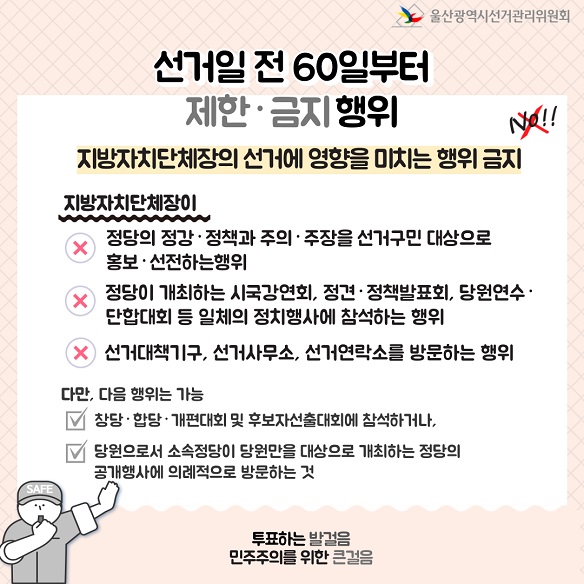 울산광역시선거관리위원회

선거일 전 60일부터
제한 · 금지 행위

No!!

지방자치단체장의 선거에 영향을 미치는 행위 금지

지방자치단체장이

정당의 정강 · 정책과 주의 · 주장을 선거구민 대상으로 홍보 · 선전하는행위

정당이 개최하는 시국강연회, 정견 · 정책발표회, 당원연수 · 단합대회 등 일체의 정치행사에 참석하는 행위

선거대책기구, 선거사무소, 선거연락소를 방문하는 행위

다만, 다음 행위는 가능

창당 · 합당 · 개편대회 및 후보자선출대회에 참석하거나,

당원으로서 소속정당이 당원만을 대상으로 개최하는 정당의 공개행사에 의례적으로 방문하는 것

SAFE

투표하는 발걸음
민주주의를 위한 큰걸음